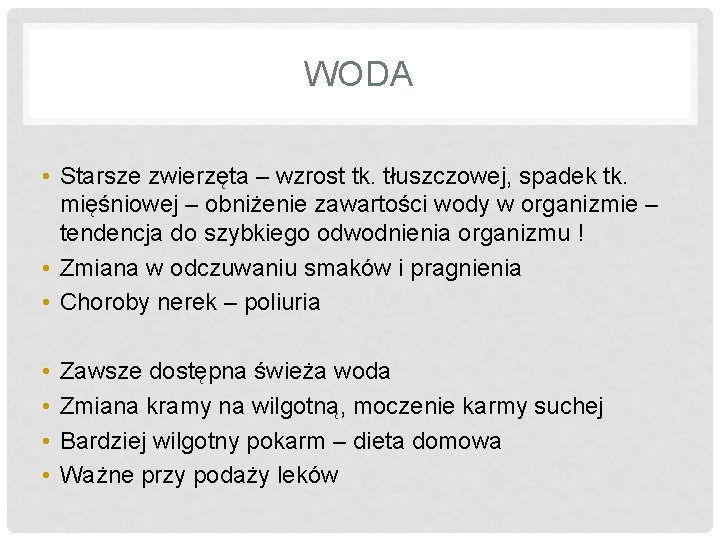 WODA

• Starsze zwierzęta – wzrost tk. tłuszczowej, spadek tk. mięśniowej – obniżenie zawartości wody w organizmie – tendencja do szybkiego odwodnienia organizmu !
• Zmiana w odczuwaniu smaków i pragnienia
• Choroby nerek – poliuria

• Zawsze dostępna świeża woda
• Zmiana kramy na wilgotną, moczenie karmy suchej
• Bardziej wilgotny pokarm – dieta domowa
• Ważne przy podaży leków